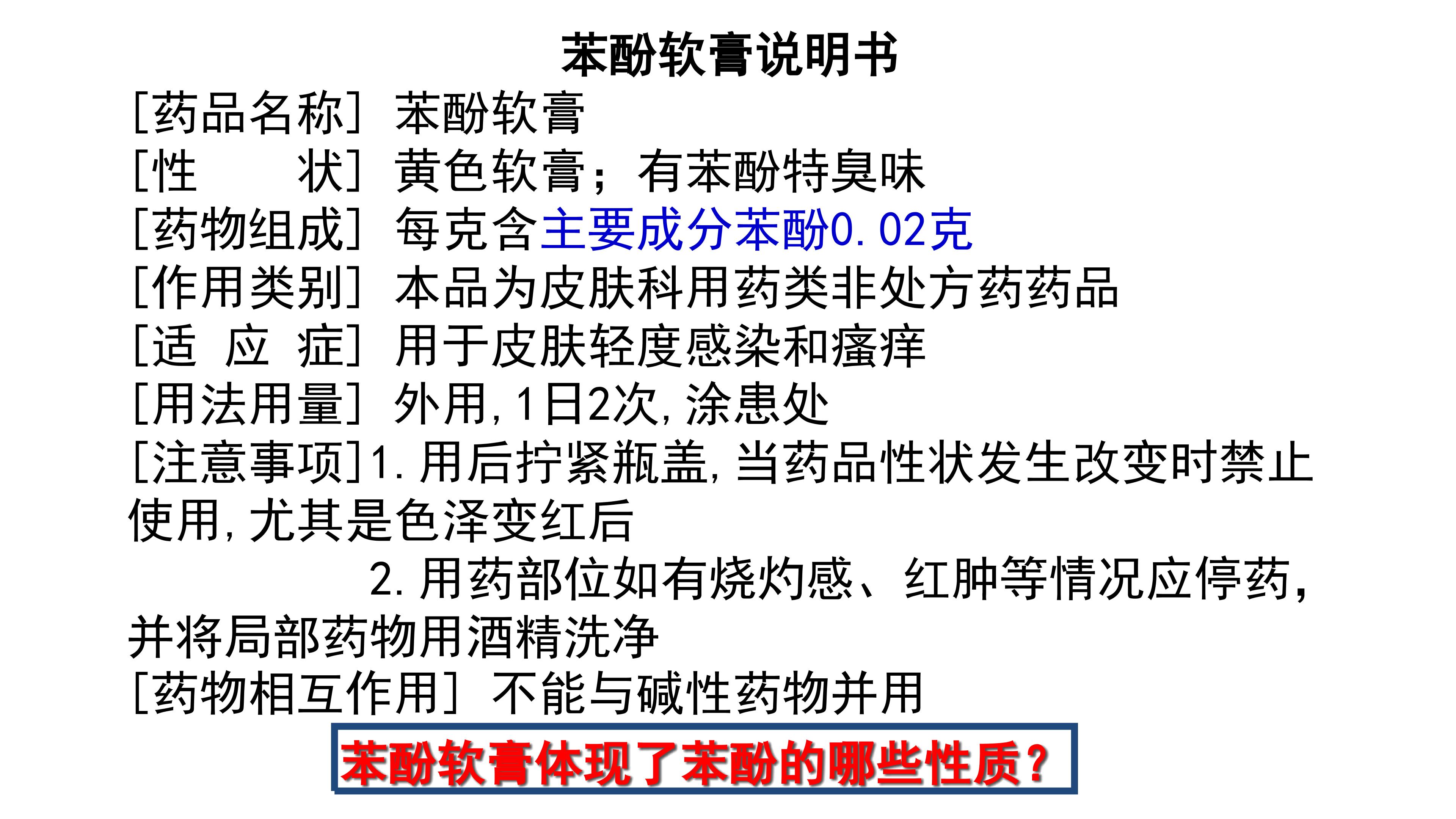 苯酚软膏说明书

[药品名称] 苯酚软膏

[性 状] 黄色软膏；有苯酚特臭味

[药物组成] 每克含主要成分苯酚0.02克

[作用类别] 本品为皮肤科用药类非处方药药品

[适 应 症] 用于皮肤轻度感染和瘙痒

[用法用量] 外用，1日2次，涂患处

[注意事项]1.用后拧紧瓶盖，当药品性状发生改变时禁止使用，尤其是色泽变红后

2.用药部位如有烧灼感、红肿等情况应停药，并将局部药物用酒精洗净

[药物相互作用] 不能与碱性药物并用

苯酚软膏体现了苯酚的哪些性质？